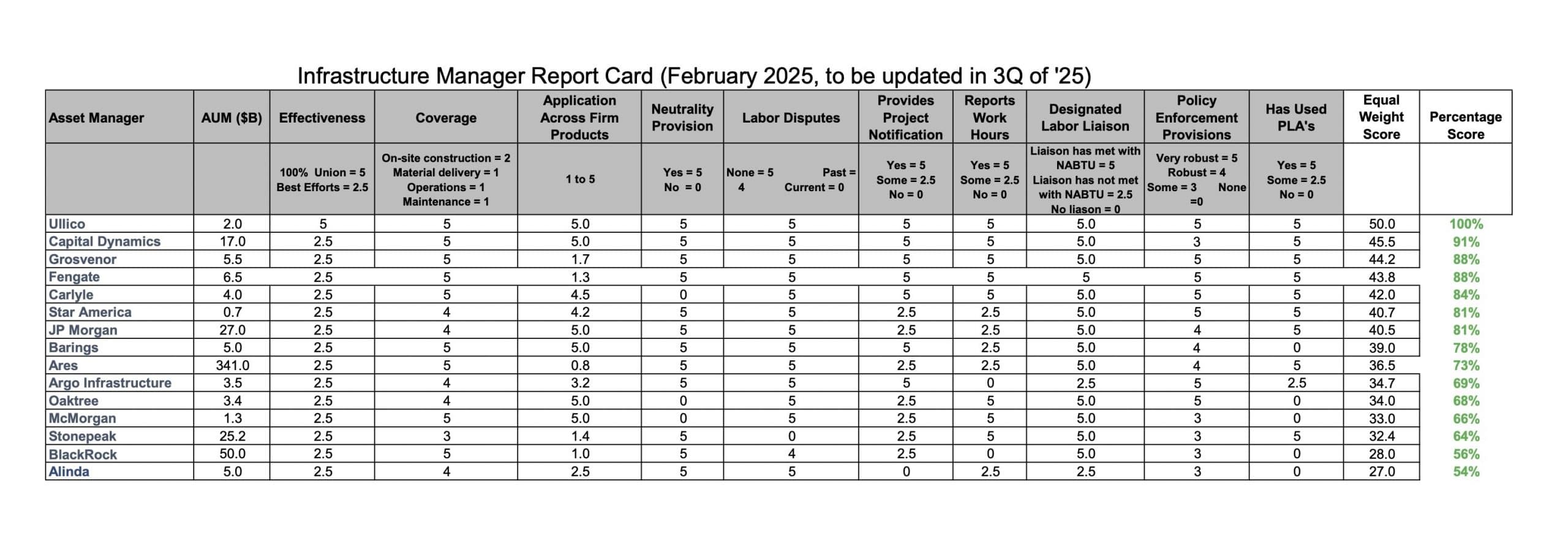 Infrastructure Manager Report Card (February 2025, to be updated in 3Q of '25)

| Asset Manager | AUM ($B) | Effectiveness | Coverage | Application Across Firm Products | Neutrality Provision | Labor Disputes | Provides Project Notification | Reports Work Hours | Designated Labor Liaison | Policy Enforcement Provisions | Has Used PLA's | Equal Weight Score | Percentage Score |
|---|---|---|---|---|---|---|---|---|---|---|---|---|---|
| | | 100% Union = 5 Best Efforts = 2.5 | On-site construction = 2 Material delivery = 1 Operations = 1 Maintenance = 1 | 1 to 5 | Yes = 5 No = 0 | None = 5 Past = 4 Current = 0 | Yes = 5 Some = 2.5 No = 0 | Yes = 5 Some = 2.5 No = 0 | Liaison has met with NABTU = 5 Liaison has not met with NABTU = 2.5 No liason = 0 | Very robust = 5 Robust = 4 Some = 3 None =0 | Yes = 5 Some = 2.5 No = 0 | | |
| Ullico | 2.0 | 5 | 5 | 5.0 | 5 | 5 | 5 | 5 | 5.0 | 5 | 5 | 50.0 | 100% |
| Capital Dynamics | 17.0 | 2.5 | 5 | 5.0 | 5 | 5 | 5 | 5 | 5.0 | 3 | 5 | 45.5 | 91% |
| Grosvenor | 5.5 | 2.5 | 5 | 1.7 | 5 | 5 | 5 | 5 | 5.0 | 5 | 5 | 44.2 | 88% |
| Fengate | 6.5 | 2.5 | 5 | 1.3 | 5 | 5 | 5 | 5 | 5 | 5 | 5 | 43.8 | 88% |
| Carlyle | 4.0 | 2.5 | 5 | 4.5 | 0 | 5 | 5 | 5 | 5.0 | 5 | 5 | 42.0 | 84% |
| Star America | 0.7 | 2.5 | 4 | 4.2 | 5 | 5 | 2.5 | 2.5 | 5.0 | 5 | 5 | 40.7 | 81% |
| JP Morgan | 27.0 | 2.5 | 4 | 5.0 | 5 | 5 | 2.5 | 2.5 | 5.0 | 4 | 5 | 40.5 | 81% |
| Barings | 5.0 | 2.5 | 5 | 5.0 | 5 | 5 | 5 | 2.5 | 5.0 | 4 | 0 | 39.0 | 78% |
| Ares | 341.0 | 2.5 | 5 | 0.8 | 5 | 5 | 2.5 | 2.5 | 5.0 | 4 | 5 | 36.5 | 73% |
| Argo Infrastructure | 3.5 | 2.5 | 4 | 3.2 | 5 | 5 | 5 | 0 | 2.5 | 5 | 2.5 | 34.7 | 69% |
| Oaktree | 3.4 | 2.5 | 4 | 5.0 | 0 | 5 | 2.5 | 5 | 5.0 | 5 | 0 | 34.0 | 68% |
| McMorgan | 1.3 | 2.5 | 5 | 5.0 | 0 | 5 | 2.5 | 5 | 5.0 | 3 | 0 | 33.0 | 66% |
| Stonepeak | 25.2 | 2.5 | 3 | 1.4 | 5 | 0 | 2.5 | 5 | 5.0 | 3 | 5 | 32.4 | 64% |
| BlackRock | 50.0 | 2.5 | 5 | 1.0 | 5 | 4 | 2.5 | 0 | 5.0 | 3 | 0 | 28.0 | 56% |
| Alinda | 5.0 | 2.5 | 4 | 2.5 | 5 | 5 | 0 | 2.5 | 2.5 | 3 | 0 | 27.0 | 54% |